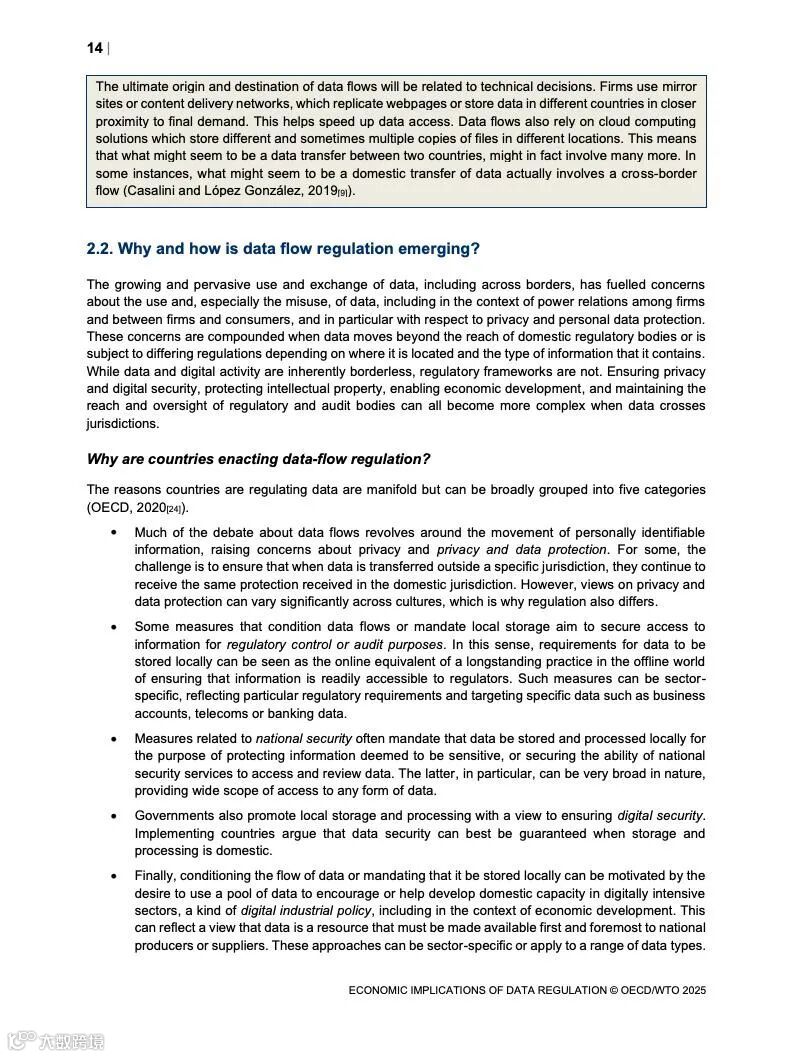 14 |

The ultimate origin and destination of data flows will be related to technical decisions. Firms use mirror sites or content delivery networks, which replicate webpages or store data in different countries in closer proximity to final demand. This helps speed up data access. Data flows also rely on cloud computing solutions which store different and sometimes multiple copies of files in different locations. This means that what might seem to be a data transfer between two countries, might in fact involve many more. In some instances, what might seem to be a domestic transfer of data actually involves a cross-border flow (Casalini and López González, 2019[9]).

2.2. Why and how is data flow regulation emerging?

The growing and pervasive use and exchange of data, including across borders, has fuelled concerns about the use and, especially the misuse, of data, including in the context of power relations among firms and between firms and consumers, and in particular with respect to privacy and personal data protection. These concerns are compounded when data moves beyond the reach of domestic regulatory bodies or is subject to differing regulations depending on where it is located and the type of information that it contains. While data and digital activity are inherently borderless, regulatory frameworks are not. Ensuring privacy and digital security, protecting intellectual property, enabling economic development, and maintaining the reach and oversight of regulatory and audit bodies can all become more complex when data crosses jurisdictions.

Why are countries enacting data-flow regulation?

The reasons countries are regulating data are manifold but can be broadly grouped into five categories (OECD, 2020[24]).

• Much of the debate about data flows revolves around the movement of personally identifiable information, raising concerns about privacy and privacy and data protection. For some, the challenge is to ensure that when data is transferred outside a specific jurisdiction, they continue to receive the same protection received in the domestic jurisdiction. However, views on privacy and data protection can vary significantly across cultures, which is why regulation also differs.

• Some measures that condition data flows or mandate local storage aim to secure access to information for regulatory control or audit purposes. In this sense, requirements for data to be stored locally can be seen as the online equivalent of a longstanding practice in the offline world of ensuring that information is readily accessible to regulators. Such measures can be sector-specific, reflecting particular regulatory requirements and targeting specific data such as business accounts, telecoms or banking data.

• Measures related to national security often mandate that data be stored and processed locally for the purpose of protecting information deemed to be sensitive, or securing the ability of national security services to access and review data. The latter, in particular, can be very broad in nature, providing wide scope of access to any form of data.

• Governments also promote local storage and processing with a view to ensuring digital security. Implementing countries argue that data security can best be guaranteed when storage and processing is domestic.

• Finally, conditioning the flow of data or mandating that it be stored locally can be motivated by the desire to use a pool of data to encourage or help develop domestic capacity in digitally intensive sectors, a kind of digital industrial policy, including in the context of economic development. This can reflect a view that data is a resource that must be made available first and foremost to national producers or suppliers. These approaches can be sector-specific or apply to a range of data types.

ECONOMIC IMPLICATIONS OF DATA REGULATION © OECD/WTO 2025

大数跨境